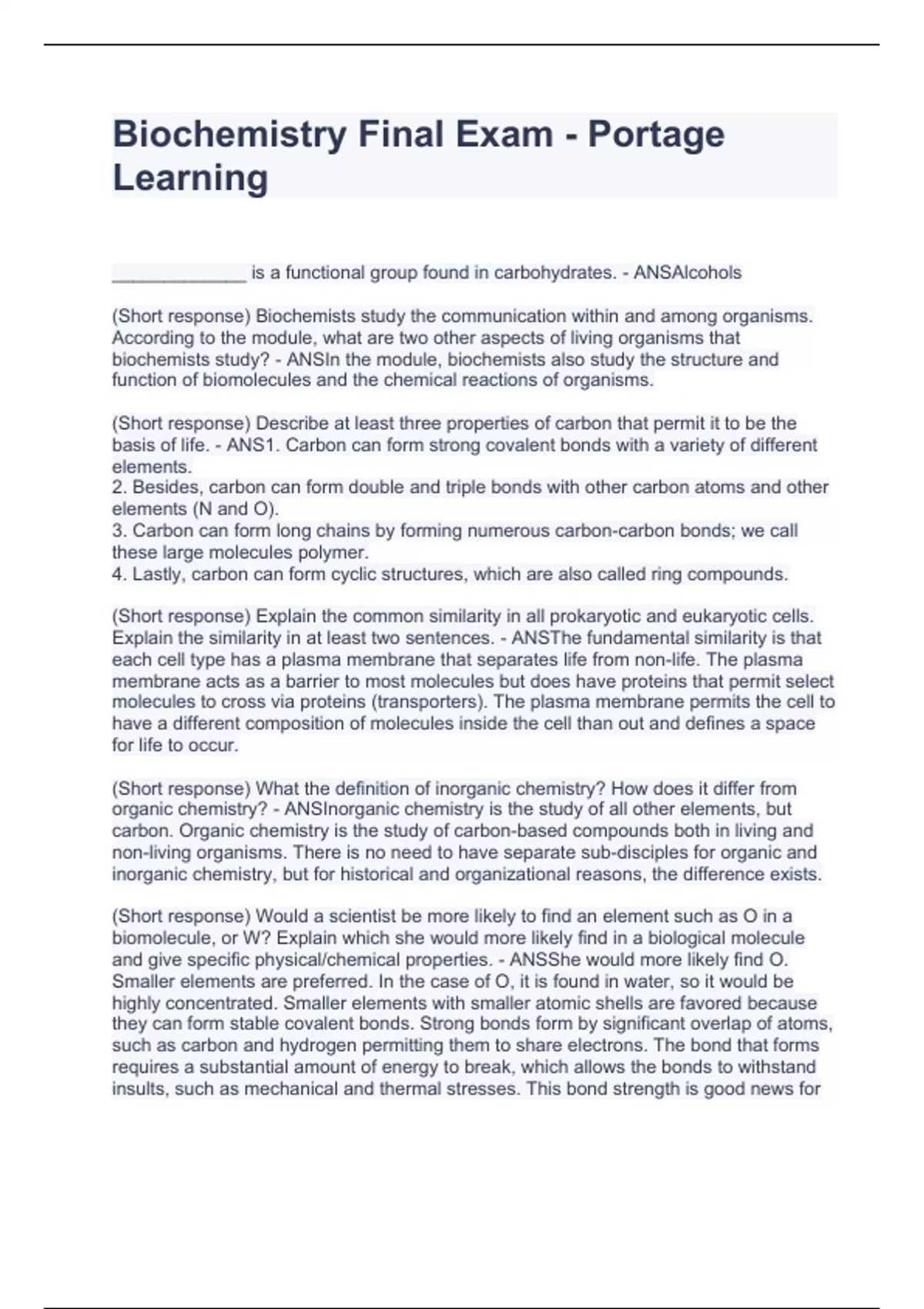 Biochemistry Final Exam - Portage Learning

_____________ is a functional group found in carbohydrates. - ANSAlcohols

(Short response) Biochemists study the communication within and among organisms. According to the module, what are two other aspects of living organisms that biochemists study? - ANSIn the module, biochemists also study the structure and function of biomolecules and the chemical reactions of organisms.

(Short response) Describe at least three properties of carbon that permit it to be the basis of life. - ANS1. Carbon can form strong covalent bonds with a variety of different elements.
2. Besides, carbon can form double and triple bonds with other carbon atoms and other elements (N and O).
3. Carbon can form long chains by forming numerous carbon-carbon bonds; we call these large molecules polymer.
4. Lastly, carbon can form cyclic structures, which are also called ring compounds.

(Short response) Explain the common similarity in all prokaryotic and eukaryotic cells. Explain the similarity in at least two sentences. - ANSThe fundamental similarity is that each cell type has a plasma membrane that separates life from non-life. The plasma membrane acts as a barrier to most molecules but does have proteins that permit select molecules to cross via proteins (transporters). The plasma membrane permits the cell to have a different composition of molecules inside the cell than out and defines a space for life to occur.

(Short response) What the definition of inorganic chemistry? How does it differ from organic chemistry? - ANSInorganic chemistry is the study of all other elements, but carbon. Organic chemistry is the study of carbon-based compounds both in living and non-living organisms. There is no need to have separate sub-disciples for organic and inorganic chemistry, but for historical and organizational reasons, the difference exists.

(Short response) Would a scientist be more likely to find an element such as O in a biomolecule, or W? Explain which she would more likely find in a biological molecule and give specific physical/chemical properties. - ANSShe would more likely find O. Smaller elements are preferred. In the case of O, it is found in water, so it would be highly concentrated. Smaller elements with smaller atomic shells are favored because they can form stable covalent bonds. Strong bonds form by significant overlap of atoms, such as carbon and hydrogen permitting them to share electrons. The bond that forms requires a substantial amount of energy to break, which allows the bonds to withstand insults, such as mechanical and thermal stresses. This bond strength is good news for